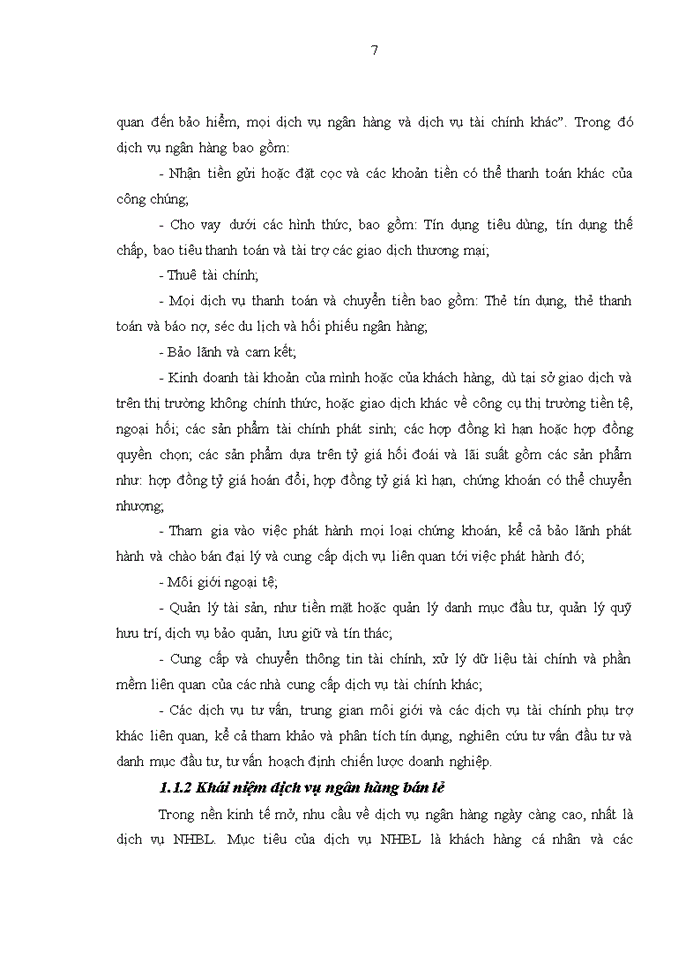 7

quan đến bảo hiểm, mọi dịch vụ ngân hàng và dịch vụ tài chính khác". Trong đó dịch vụ ngân hàng bao gồm:

- Nhận tiền gửi hoặc đặt cọc và các khoản tiền có thể thanh toán khác của công chúng;

- Cho vay dưới các hình thức, bao gồm: Tín dụng tiêu dùng, tín dụng thế chấp, bao tiêu thanh toán và tài trợ các giao dịch thương mại;

- Thuê tài chính;

- Mọi dịch vụ thanh toán và chuyển tiền bao gồm: Thẻ tín dụng, thẻ thanh toán và báo nợ, séc du lịch và hối phiếu ngân hàng;

- Bảo lãnh và cam kết;

- Kinh doanh tài khoản của mình hoặc của khách hàng, dù tại sở giao dịch và trên thị trường không chính thức, hoặc giao dịch khác về công cụ thị trường tiền tệ, ngoại hối; các sản phẩm tài chính phát sinh; các hợp đồng kì hạn hoặc hợp đồng quyền chọn; các sản phẩm dựa trên tỷ giá hối đoái và lãi suất gồm các sản phẩm như: hợp đồng tỷ giá hoán đổi, hợp đồng tỷ giá kì hạn, chứng khoán có thể chuyển nhượng;

- Tham gia vào việc phát hành mọi loại chứng khoán, kể cả bảo lãnh phát hành và chào bán đại lý và cung cấp dịch vụ liên quan tới việc phát hành đó;

- Môi giới ngoại tệ;

- Quản lý tài sản, như tiền mặt hoặc quản lý danh mục đầu tư, quản lý quỹ hưu trí, dịch vụ bảo quản, lưu giữ và tín thác;

- Cung cấp và chuyển thông tin tài chính, xử lý dữ liệu tài chính và phần mềm liên quan của các nhà cung cấp dịch vụ tài chính khác;

- Các dịch vụ tư vấn, trung gian môi giới và các dịch vụ tài chính phụ trợ khác liên quan, kể cả tham khảo và phân tích tín dụng, nghiên cứu tư vấn đầu tư và danh mục đầu tư, tư vấn hoạch định chiến lược doanh nghiệp.

1.1.2 Khái niệm dịch vụ ngân hàng bán lẻ

Trong nền kinh tế mở, nhu cầu về dịch vụ ngân hàng ngày càng cao, nhất là dịch vụ NHBL. Mục tiêu của dịch vụ NHBL là khách hàng cá nhân và các